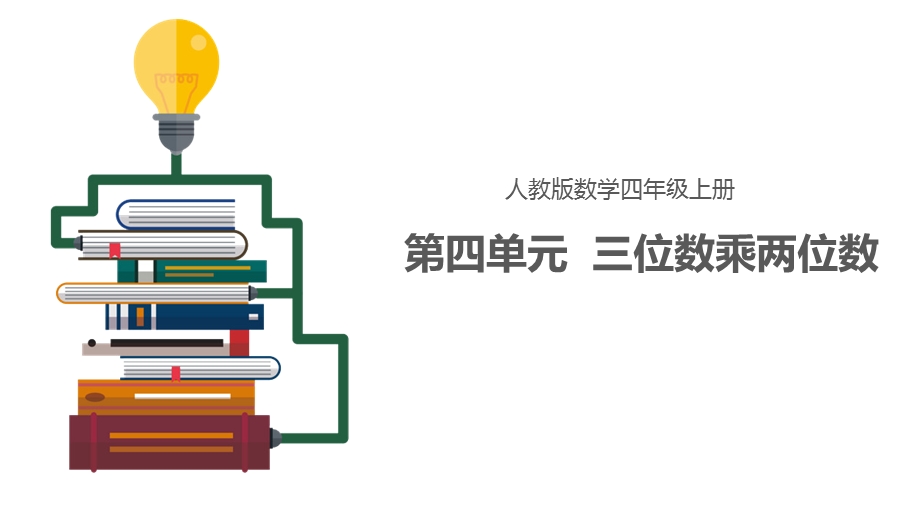 人教版数学四年级上册

第四单元 三位数乘两位数